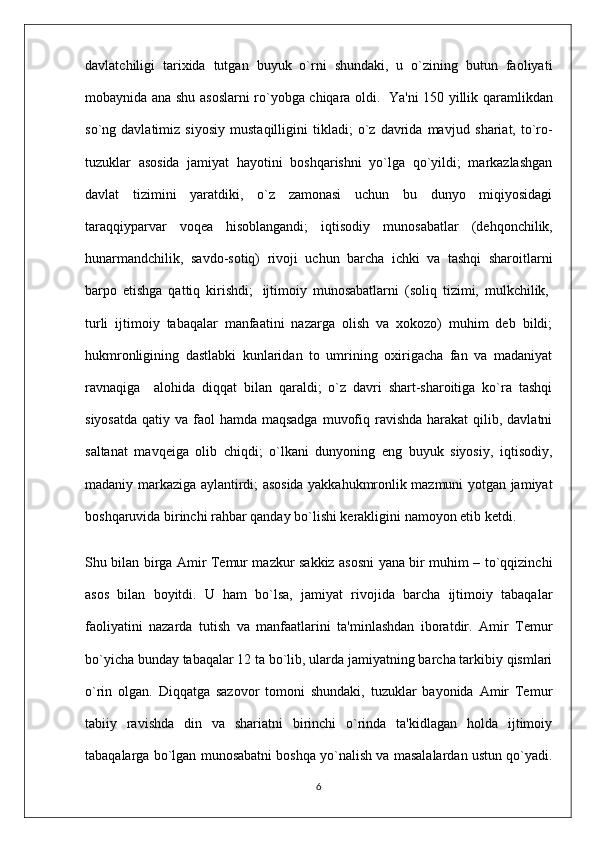 davlatchiligi tarixida tutgan buyuk o`rni shundaki, u o`zining butun faoliyati mobaynida ana shu asoslarni ro`yobga chiqara oldi. Ya'ni 150 yillik qaramlikdan so`ng davlatimiz siyosiy mustaqilligini tikladi; o`z davrida mavjud shariat, to`ro-tuzuklar asosida jamiyat hayotini boshqarishni yo`lga qo`yildi; markazlashgan davlat tizimini yaratdiki, o`z zamonasi uchun bu dunyo miqiyosidagi taraqqiyparvar voqea hisoblangandi; iqtisodiy munosabatlar (dehqonchilik, hunarmandchilik, savdo-sotiq) rivoji uchun barcha ichki va tashqi sharoitlarni barpo etishga qattiq kirishdi; ijtimoiy munosabatlarni (soliq tizimi, mulkchilik, turli ijtimoiy tabaqalar manfaatini nazarga olish va xokozo) muhim deb bildi; hukmronligining dastlabki kunlaridan to umrining oxirigacha fan va madaniyat ravnaqiga alohida diqqat bilan qaraldi; o`z davri shart-sharoitiga ko`ra tashqi siyosatda qatiy va faol hamda maqsadga muvofiq ravishda harakat qilib, davlatni saltanat mavqeiga olib chiqdi; o`lkani dunyoning eng buyuk siyosiy, iqtisodiy, madaniy markaziga aylantirdi; asosida yakkahukmronlik mazmuni yotgan jamiyat boshqaruvida birinchi rahbar qanday bo`lishi kerakligini namoyon etib ketdi.

Shu bilan birga Amir Temur mazkur sakkiz asosni yana bir muhim – to`qqizinchi asos bilan boyitdi. U ham bo`lsa, jamiyat rivojida barcha ijtimoiy tabaqalar faoliyatini nazarda tutish va manfaatlarini ta'minlashdan iboratdir. Amir Temur bo`yicha bunday tabaqalar 12 ta bo`lib, ularda jamiyatning barcha tarkibiy qismlari o`rin olgan. Diqqatga sazovor tomoni shundaki, tuzuklar bayonida Amir Temur tabiiy ravishda din va shariatni birinchi o`rinda ta'kidlagan holda ijtimoiy tabaqalarga bo`lgan munosabatni boshqa yo`nalish va masalalardan ustun qo`yadi.

6